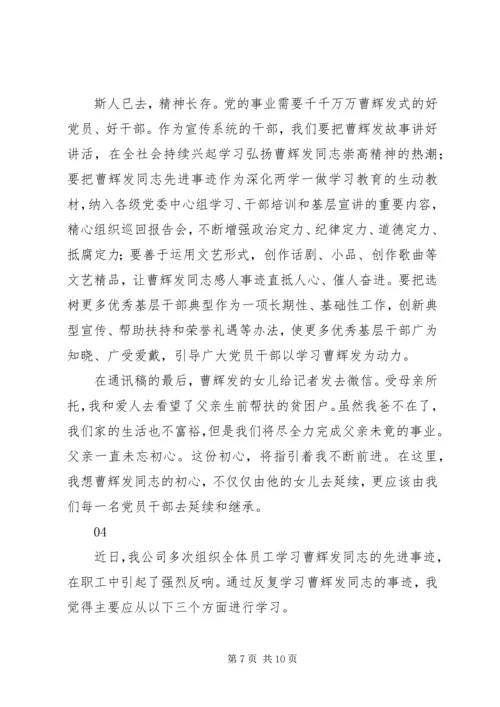 斯人已去，精神长存。党的事业需要千千万万曹辉发式的好党员、好干部。作为宣传系统的干部，我们要把曹辉发故事讲好讲活，在全社会持续兴起学习弘扬曹辉发同志崇高精神的热潮；要把曹辉发同志先进事迹作为深化两学一做学习教育的生动教材，纳入各级党委中心组学习、干部培训和基层宣讲的重要内容，精心组织巡回报告会，不断增强政治定力、纪律定力、道德定力、抵腐定力；要善于运用文艺形式，创作话剧、小品、创作歌曲等文艺精品，让曹辉发同志感人事迹直抵人心、催人奋进。要把选树更多优秀基层干部典型作为一项长期性、基础性工作，创新典型宣传、帮助扶持和荣誉礼遇等办法，使更多优秀基层干部广为知晓、广受爱戴，引导广大党员干部以学习曹辉发为动力。

在通讯稿的最后，曹辉发的女儿给记者发去微信。受母亲所托，我和爱人去看望了父亲生前帮扶的贫困户。虽然我爸不在了，我们家的生活也不富裕，但是我们将尽全力完成父亲未竟的事业。父亲一直未忘初心。这份初心，将指引着我不断前进。在这里，我想曹辉发同志的初心，不仅仅由他的女儿去延续，更应该由我们每一名党员干部去延续和继承。

04

近日，我公司多次组织全体员工学习曹辉发同志的先进事迹，在职工中引起了强烈反响。通过反复学习曹辉发同志的事迹，我觉得主要应从以下三个方面进行学习。

第 7 页 共 10 页